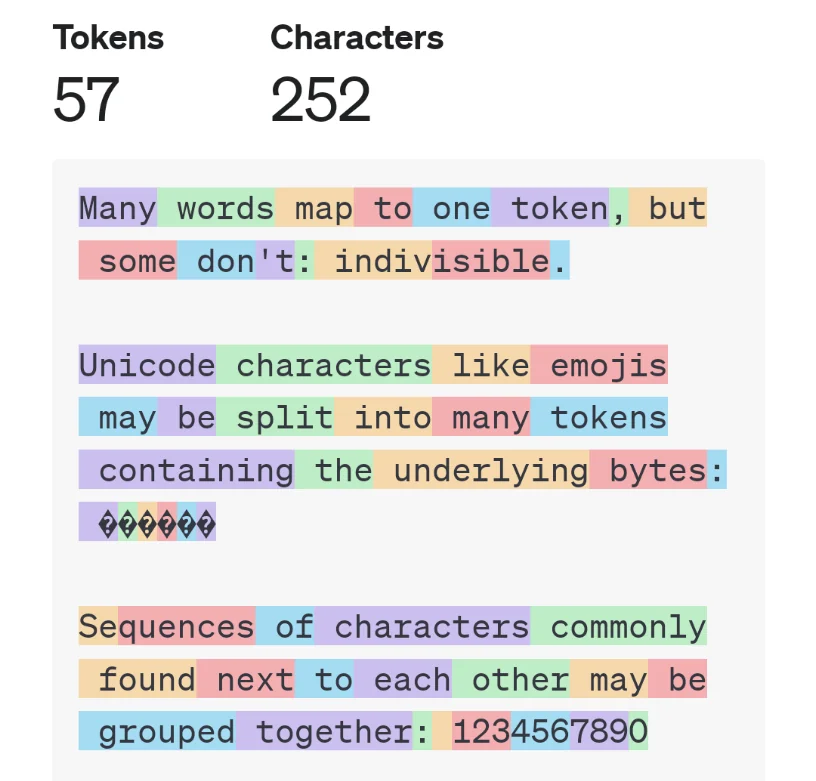 Tokens
57

Characters
252

Many words map to one token, but some don't: indivisible.

Unicode characters like emojis may be split into many tokens containing the underlying bytes: ������

Sequences of characters commonly found next to each other may be grouped together: 1234567890